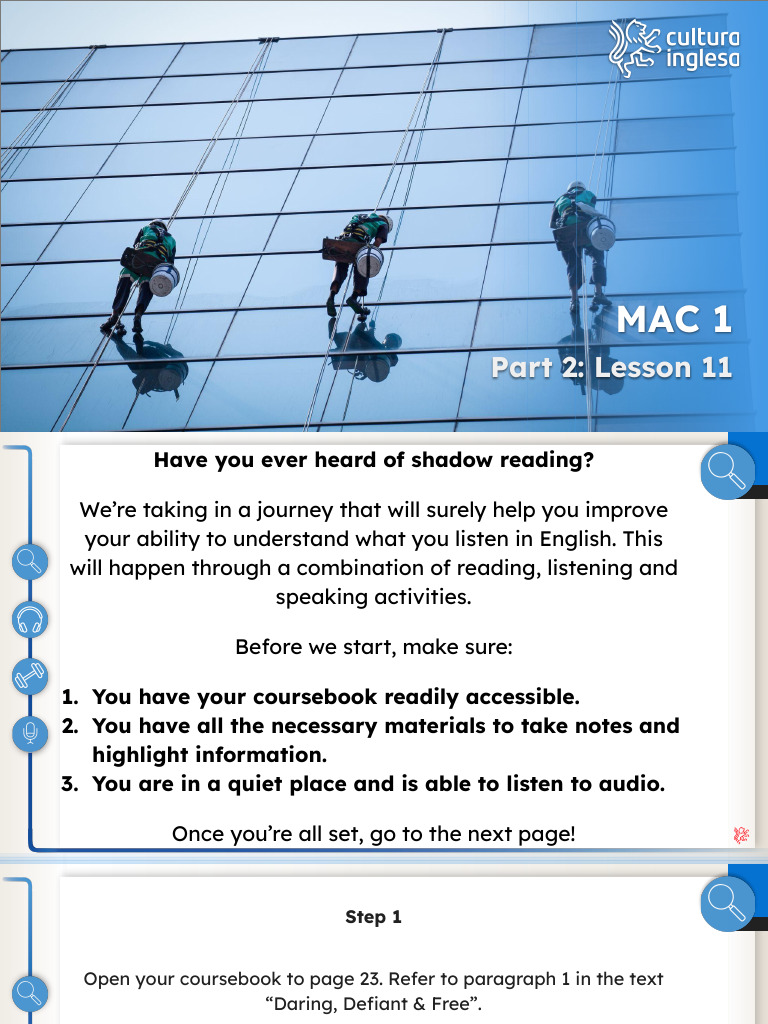 cultura inglesa

MAC 1

Part 2: Lesson 11

Have you ever heard of shadow reading?

We're taking in a journey that will surely help you improve your ability to understand what you listen in English. This will happen through a combination of reading, listening and speaking activities.

Before we start, make sure:

1. You have your coursebook readily accessible.
2. You have all the necessary materials to take notes and highlight information.
3. You are in a quiet place and is able to listen to audio.

Once you're all set, go to the next page!

Step 1

Open your coursebook to page 23. Refer to paragraph 1 in the text "Daring, Defiant & Free".